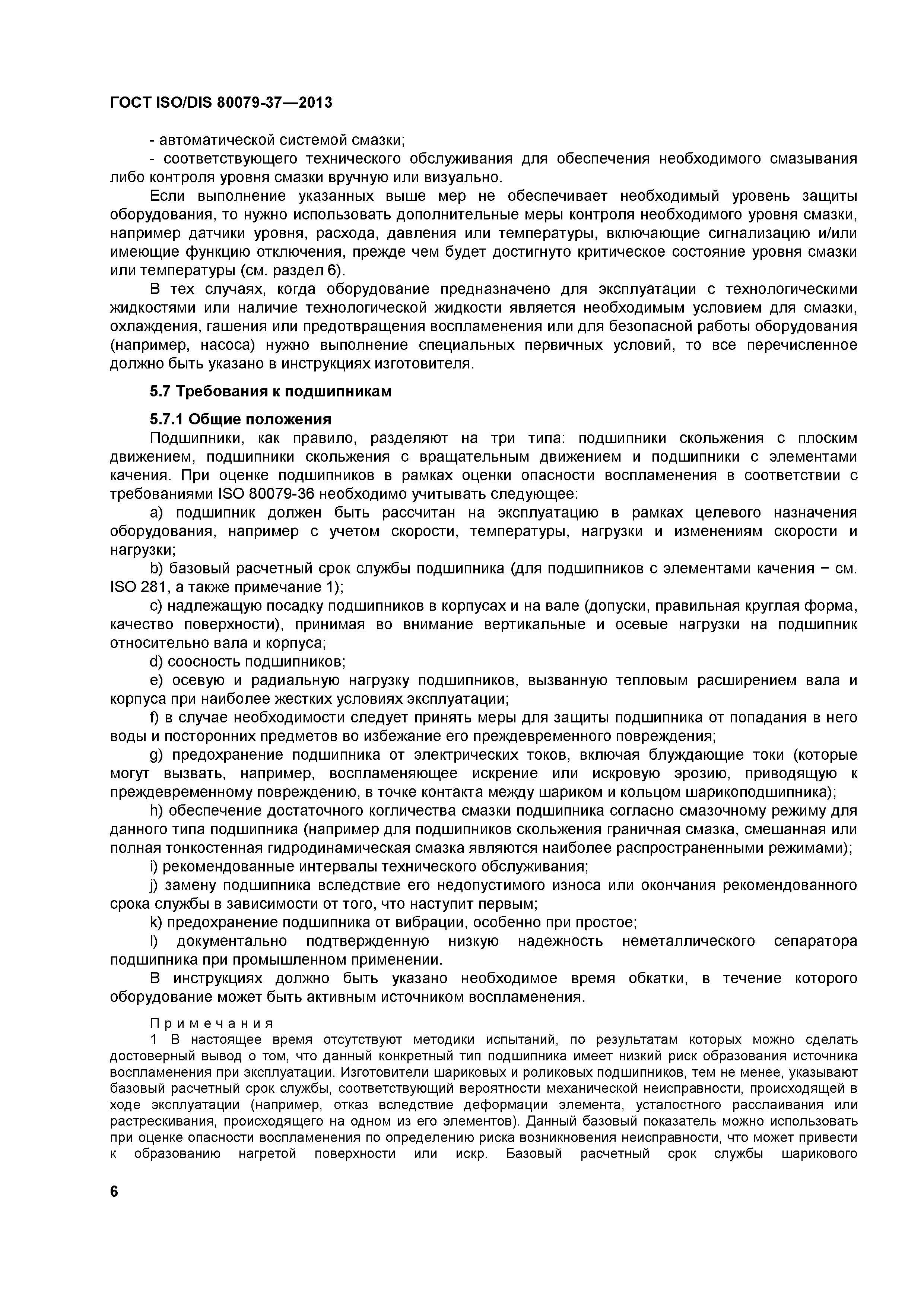 ГОСТ ISO/DIS 80079-37—2013

- автоматической системой смазки;

- соответствующего технического обслуживания для обеспечения необходимого смазывания либо контроля уровня смазки вручную или визуально.

Если выполнение указанных выше мер не обеспечивает необходимый уровень защиты оборудования, то нужно использовать дополнительные меры контроля необходимого уровня смазки, например датчики уровня, расхода, давления или температуры, включающие сигнализацию и/или имеющие функцию отключения, прежде чем будет достигнуто критическое состояние уровня смазки или температуры (см. раздел 6).

В тех случаях, когда оборудование предназначено для эксплуатации с технологическими жидкостями или наличие технологической жидкости является необходимым условием для смазки, охлаждения, гашения или предотвращения воспламенения или для безопасной работы оборудования (например, насоса) нужно выполнение специальных первичных условий, то все перечисленное должно быть указано в инструкциях изготовителя.

5.7 Требования к подшипникам

5.7.1 Общие положения

Подшипники, как правило, разделяют на три типа: подшипники скольжения с плоским движением, подшипники скольжения с вращательным движением и подшипники с элементами качения. При оценке подшипников в рамках оценки опасности воспламенения в соответствии с требованиями ISO 80079-36 необходимо учитывать следующее:

a) подшипник должен быть рассчитан на эксплуатацию в рамках целевого назначения оборудования, например с учетом скорости, температуры, нагрузки и изменениям скорости и нагрузки;

b) базовый расчетный срок службы подшипника (для подшипников с элементами качения − см. ISO 281, а также примечание 1);

c) надлежащую посадку подшипников в корпусах и на вале (допуски, правильная круглая форма, качество поверхности), принимая во внимание вертикальные и осевые нагрузки на подшипник относительно вала и корпуса;

d) соосность подшипников;

e) осевую и радиальную нагрузку подшипников, вызванную тепловым расширением вала и корпуса при наиболее жестких условиях эксплуатации;

f) в случае необходимости следует принять меры для защиты подшипника от попадания в него воды и посторонних предметов во избежание его преждевременного повреждения;

g) предохранение подшипника от электрических токов, включая блуждающие токи (которые могут вызвать, например, воспламеняющее искрение или искровую эрозию, приводящую к преждевременному повреждению, в точке контакта между шариком и кольцом шарикоподшипника);

h) обеспечение достаточного когличества смазки подшипника согласно смазочному режиму для данного типа подшипника (например для подшипников скольжения граничная смазка, смешанная или полная тонкостенная гидродинамическая смазка являются наиболее распространенными режимами);

i) рекомендованные интервалы технического обслуживания;

j) замену подшипника вследствие его недопустимого износа или окончания рекомендованного срока службы в зависимости от того, что наступит первым;

k) предохранение подшипника от вибрации, особенно при простое;

l) документально подтвержденную низкую надежность неметаллического сепаратора подшипника при промышленном применении.

В инструкциях должно быть указано необходимое время обкатки, в течение которого оборудование может быть активным источником воспламенения.

Примечания

1 В настоящее время отсутствуют методики испытаний, по результатам которых можно сделать достоверный вывод о том, что данный конкретный тип подшипника имеет низкий риск образования источника воспламенения при эксплуатации. Изготовители шариковых и роликовых подшипников, тем не менее, указывают базовый расчетный срок службы, соответствующий вероятности механической неисправности, происходящей в ходе эксплуатации (например, отказ вследствие деформации элемента, усталостного расслаивания или растрескивания, происходящего на одном из его элементов). Данный базовый показатель можно использовать при оценке опасности воспламенения по определению риска возникновения неисправности, что может привести к образованию нагретой поверхности или искр. Базовый расчетный срок службы шарикового

6